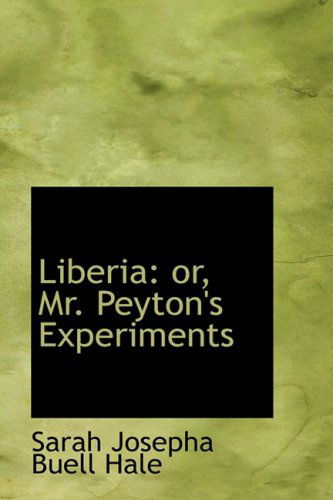 Liberia: or, Mr. Peyton's Experiments

Sarah Josepha Buell Hale